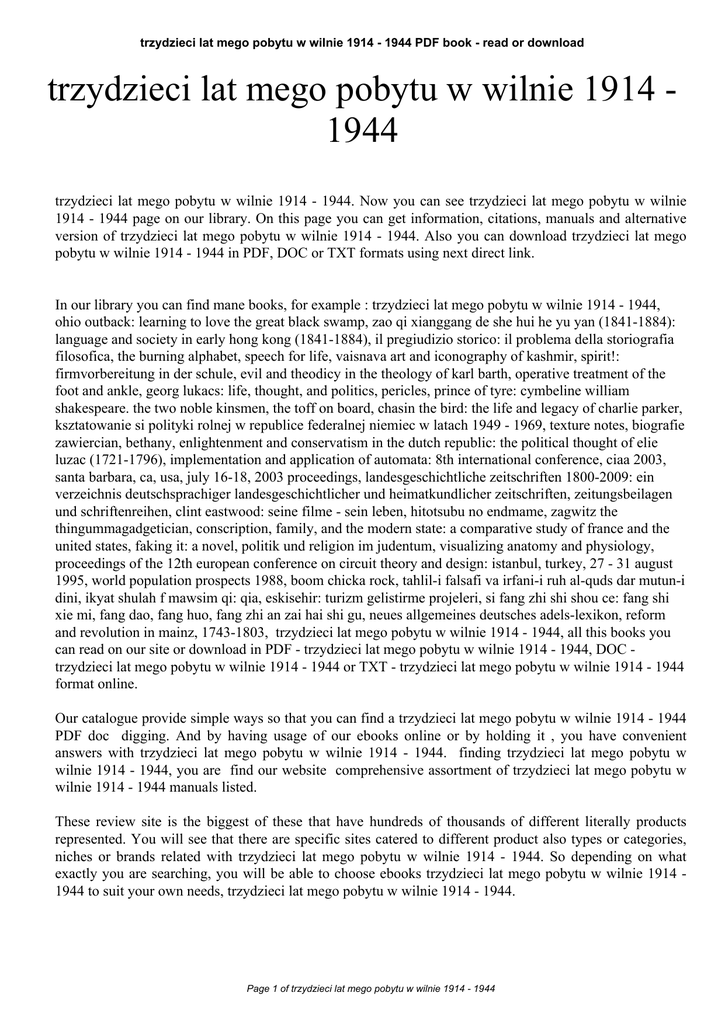 trzydzieci lat mego pobytu w wilnie 1914 - 1944 PDF book - read or download

trzydzieci lat mego pobytu w wilnie 1914 - 1944

trzydzieci lat mego pobytu w wilnie 1914 - 1944. Now you can see trzydzieci lat mego pobytu w wilnie 1914 - 1944 page on our library. On this page you can get information, citations, manuals and alternative version of trzydzieci lat mego pobytu w wilnie 1914 - 1944. Also you can download trzydzieci lat mego pobytu w wilnie 1914 - 1944 in PDF, DOC or TXT formats using next direct link.

In our library you can find mane books, for example : trzydzieci lat mego pobytu w wilnie 1914 - 1944, ohio outback: learning to love the great black swamp, zao qi xianggang de she hui he yu yan (1841-1884): language and society in early hong kong (1841-1884), il pregiudizio storico: il problema della storiografia filosofica, the burning alphabet, speech for life, vaisnava art and iconography of kashmir, spirit!: firmvorbereitung in der schule, evil and theodicy in the theology of karl barth, operative treatment of the foot and ankle, georg lukacs: life, thought, and politics, pericles, prince of tyre: cymbeline william shakespeare. the two noble kinsmen, the toff on board, chasin the bird: the life and legacy of charlie parker, ksztatowanie si polityki rolnej w republice federalnej niemiec w latach 1949 - 1969, texture notes, biografie zawiercian, bethany, enlightenment and conservatism in the dutch republic: the political thought of elie luzac (1721-1796), implementation and application of automata: 8th international conference, ciaa 2003, santa barbara, ca, usa, july 16-18, 2003 proceedings, landesgeschichtliche zeitschriften 1800-2009: ein verzeichnis deutschsprachiger landesgeschichtlicher und heimatkundlicher zeitschriften, zeitungsbeilagen und schriftenreihen, clint eastwood: seine filme - sein leben, hitotsubu no endmame, zagwitz the thingummagadgetician, conscription, family, and the modern state: a comparative study of france and the united states, faking it: a novel, politik und religion im judentum, visualizing anatomy and physiology, proceedings of the 12th european conference on circuit theory and design: istanbul, turkey, 27 - 31 august 1995, world population prospects 1988, boom chicka rock, tahlil-i falsafi va irfani-i ruh al-quds dar mutun-i dini, ikyat shulah f mawsim qi: qia, eskisehir: turizm gelistirme projeleri, si fang zhi shi shou ce: fang shi xie mi, fang dao, fang huo, fang zhi an zai hai shi gu, neues allgemeines deutsches adels-lexikon, reform and revolution in mainz, 1743-1803, trzydzieci lat mego pobytu w wilnie 1914 - 1944, all this books you can read on our site or download in PDF - trzydzieci lat mego pobytu w wilnie 1914 - 1944, DOC - trzydzieci lat mego pobytu w wilnie 1914 - 1944 or TXT - trzydzieci lat mego pobytu w wilnie 1914 - 1944 format online.

Our catalogue provide simple ways so that you can find a trzydzieci lat mego pobytu w wilnie 1914 - 1944 PDF doc digging. And by having usage of our ebooks online or by holding it , you have convenient answers with trzydzieci lat mego pobytu w wilnie 1914 - 1944. finding trzydzieci lat mego pobytu w wilnie 1914 - 1944, you are find our website comprehensive assortment of trzydzieci lat mego pobytu w wilnie 1914 - 1944 manuals listed.

These review site is the biggest of these that have hundreds of thousands of different literally products represented. You will see that there are specific sites catered to different product also types or categories, niches or brands related with trzydzieci lat mego pobytu w wilnie 1914 - 1944. So depending on what exactly you are searching, you will be able to choose ebooks trzydzieci lat mego pobytu w wilnie 1914 - 1944 to suit your own needs, trzydzieci lat mego pobytu w wilnie 1914 - 1944.

Page 1 of trzydzieci lat mego pobytu w wilnie 1914 - 1944